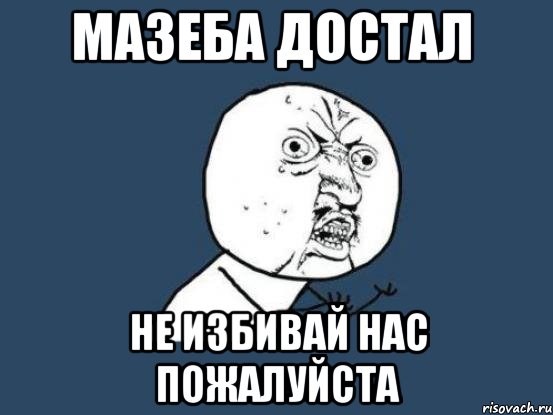 МАЗЕБА ДОСТАЛ

НЕ ИЗБИВАЙ НАС ПОЖАЛУЙСТА

risovach.ru